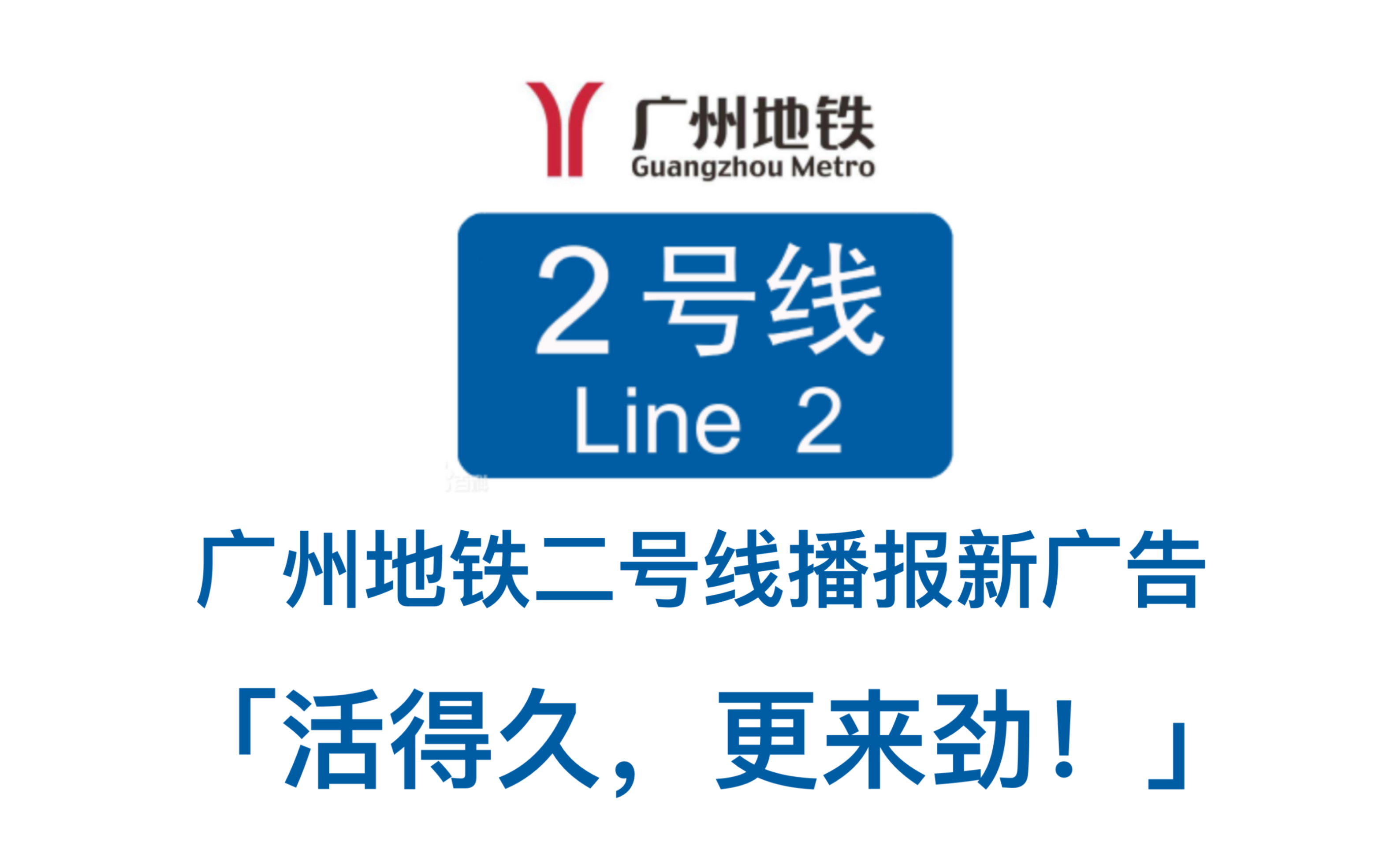 广州地铁
Guangzhou Metro

2号线
Line 2

广州地铁二号线播报新广告

「活得久，更来劲！」